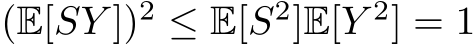 $(\mathbb{E}[SY])^2 \leq \mathbb{E}[S^2]\mathbb{E}[Y^2] = 1$